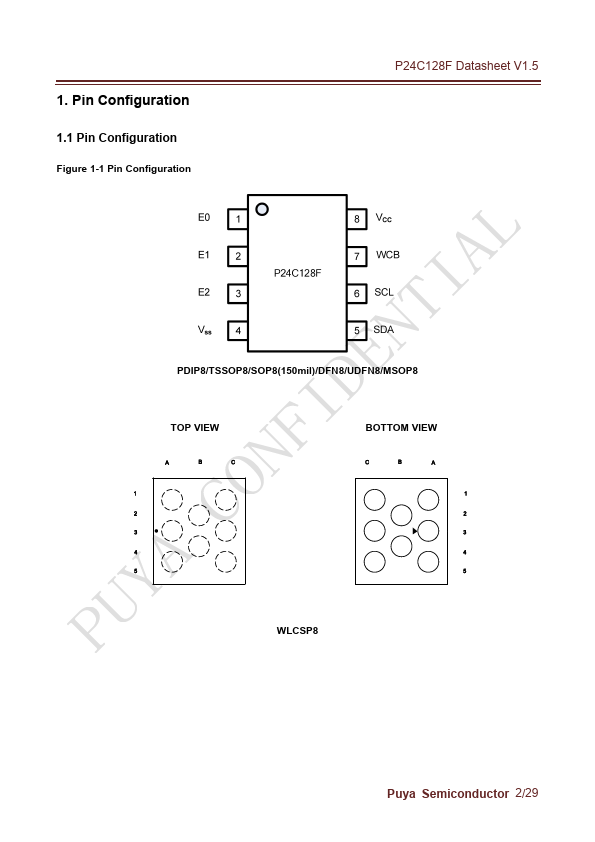 P24C128F Datasheet V1.5

1. Pin Configuration

1.1 Pin Configuration

Figure 1-1 Pin Configuration

E0 1
E1 2
E2 3
$V_{ss}$ 4
P24C128F
8 $V_{cc}$
7 WCB
6 SCL
5 SDA

PDIP8/TSSOP8/SOP8(150mil)/DFN8/UDFN8/MSOP8

TOP VIEW

A B C
1
2
3
4
5

BOTTOM VIEW

C B A
1
2
3
4
5

WLCSP8

PUYA CONFIDENTIAL

Puya Semiconductor 2/29